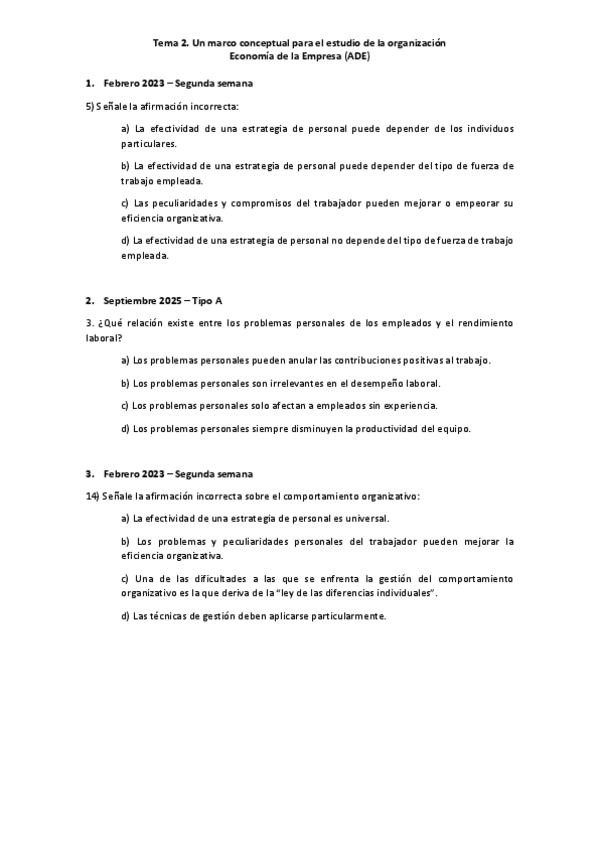 Tema 2. Un marco conceptual para el estudio de la organización
Economía de la Empresa (ADE)

1. Febrero 2023 – Segunda semana

5) Señale la afirmación incorrecta:

a) La efectividad de una estrategia de personal puede depender de los individuos particulares.

b) La efectividad de una estrategia de personal puede depender del tipo de fuerza de trabajo empleada.

c) Las peculiaridades y compromisos del trabajador pueden mejorar o empeorar su eficiencia organizativa.

d) La efectividad de una estrategia de personal no depende del tipo de fuerza de trabajo empleada.

2. Septiembre 2025 – Tipo A

3. ¿Qué relación existe entre los problemas personales de los empleados y el rendimiento laboral?

a) Los problemas personales pueden anular las contribuciones positivas al trabajo.

b) Los problemas personales son irrelevantes en el desempeño laboral.

c) Los problemas personales solo afectan a empleados sin experiencia.

d) Los problemas personales siempre disminuyen la productividad del equipo.

3. Febrero 2023 – Segunda semana

14) Señale la afirmación incorrecta sobre el comportamiento organizativo:

a) La efectividad de una estrategia de personal es universal.

b) Los problemas y peculiaridades personales del trabajador pueden mejorar la eficiencia organizativa.

c) Una de las dificultades a las que se enfrenta la gestión del comportamiento organizativo es la que deriva de la "ley de las diferencias individuales".

d) Las técnicas de gestión deben aplicarse particularmente.